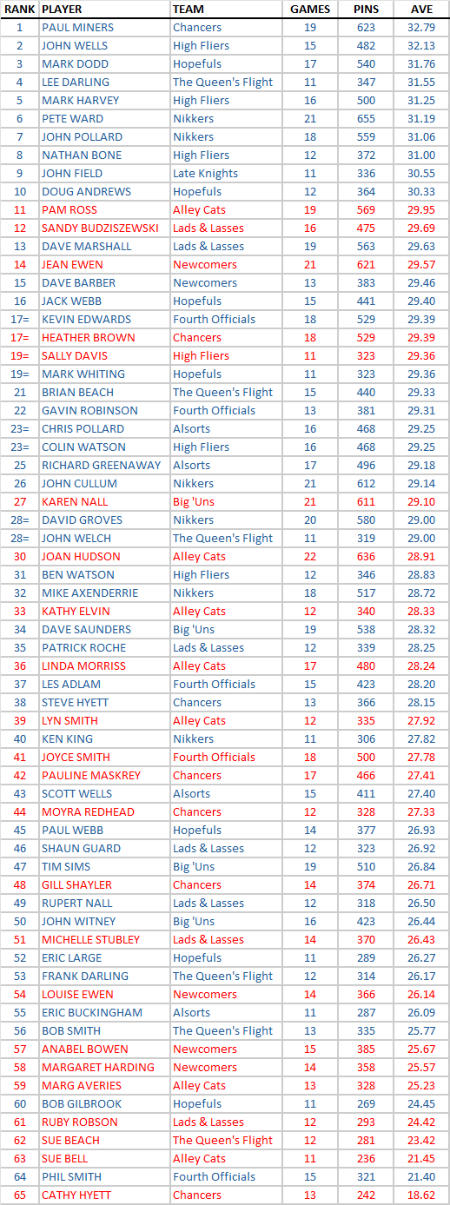 | RANK | PLAYER | TEAM | GAMES | PINS | AVE |
|---|---|---|---|---|---|
| 1 | PAUL MINERS | Chancers | 19 | 623 | 32.79 |
| 2 | JOHN WELLS | High Fliers | 15 | 482 | 32.13 |
| 3 | MARK DODD | Hopefuls | 17 | 540 | 31.76 |
| 4 | LEE DARLING | The Queen's Flight | 11 | 347 | 31.55 |
| 5 | MARK HARVEY | High Fliers | 16 | 500 | 31.25 |
| 6 | PETE WARD | Nikkers | 21 | 655 | 31.19 |
| 7 | JOHN POLLARD | Nikkers | 18 | 559 | 31.06 |
| 8 | NATHAN BONE | High Fliers | 12 | 372 | 31.00 |
| 9 | JOHN FIELD | Late Knights | 11 | 336 | 30.55 |
| 10 | DOUG ANDREWS | Hopefuls | 12 | 364 | 30.33 |
| 11 | PAM ROSS | Alley Cats | 19 | 569 | 29.95 |
| 12 | SANDY BUDZISZEWSKI | Lads & Lasses | 16 | 475 | 29.69 |
| 13 | DAVE MARSHALL | Lads & Lasses | 19 | 563 | 29.63 |
| 14 | JEAN EWEN | Newcomers | 21 | 621 | 29.57 |
| 15 | DAVE BARBER | Newcomers | 13 | 383 | 29.46 |
| 16 | JACK WEBB | Hopefuls | 15 | 441 | 29.40 |
| 17= | KEVIN EDWARDS | Fourth Officials | 18 | 529 | 29.39 |
| 17= | HEATHER BROWN | Chancers | 18 | 529 | 29.39 |
| 19= | SALLY DAVIS | High Fliers | 11 | 323 | 29.36 |
| 19= | MARK WHITING | Hopefuls | 11 | 323 | 29.36 |
| 21 | BRIAN BEACH | The Queen's Flight | 15 | 440 | 29.33 |
| 22 | GAVIN ROBINSON | Fourth Officials | 13 | 381 | 29.31 |
| 23= | CHRIS POLLARD | Alsorts | 16 | 468 | 29.25 |
| 23= | COLIN WATSON | High Fliers | 16 | 468 | 29.25 |
| 25 | RICHARD GREENAWAY | Alsorts | 17 | 496 | 29.18 |
| 26 | JOHN CULLUM | Nikkers | 21 | 612 | 29.14 |
| 27 | KAREN NALL | Big 'Uns | 21 | 611 | 29.10 |
| 28= | DAVID GROVES | Nikkers | 20 | 580 | 29.00 |
| 28= | JOHN WELCH | The Queen's Flight | 11 | 319 | 29.00 |
| 30 | JOAN HUDSON | Alley Cats | 22 | 636 | 28.91 |
| 31 | BEN WATSON | High Fliers | 12 | 346 | 28.83 |
| 32 | MIKE AXENDERRIE | Nikkers | 18 | 517 | 28.72 |
| 33 | KATHY ELVIN | Alley Cats | 12 | 340 | 28.33 |
| 34 | DAVE SAUNDERS | Big 'Uns | 19 | 538 | 28.32 |
| 35 | PATRICK ROCHE | Lads & Lasses | 12 | 339 | 28.25 |
| 36 | LINDA MORRISS | Alley Cats | 17 | 480 | 28.24 |
| 37 | LES ADLAM | Fourth Officials | 15 | 423 | 28.20 |
| 38 | STEVE HYETT | Chancers | 13 | 366 | 28.15 |
| 39 | LYN SMITH | Alley Cats | 12 | 335 | 27.92 |
| 40 | KEN KING | Nikkers | 11 | 306 | 27.82 |
| 41 | JOYCE SMITH | Fourth Officials | 18 | 500 | 27.78 |
| 42 | PAULINE MASKREY | Chancers | 17 | 466 | 27.41 |
| 43 | SCOTT WELLS | Alsorts | 15 | 411 | 27.40 |
| 44 | MOYRA REDHEAD | Chancers | 12 | 328 | 27.33 |
| 45 | PAUL WEBB | Hopefuls | 14 | 377 | 26.93 |
| 46 | SHAUN GUARD | Lads & Lasses | 12 | 323 | 26.92 |
| 47 | TIM SIMS | Big 'Uns | 19 | 510 | 26.84 |
| 48 | GILL SHAYLER | Chancers | 14 | 374 | 26.71 |
| 49 | RUPERT NALL | Lads & Lasses | 12 | 318 | 26.50 |
| 50 | JOHN WITNEY | Big 'Uns | 16 | 423 | 26.44 |
| 51 | MICHELLE STUBLEY | Lads & Lasses | 14 | 370 | 26.43 |
| 52 | ERIC LARGE | Hopefuls | 11 | 289 | 26.27 |
| 53 | FRANK DARLING | The Queen's Flight | 12 | 314 | 26.17 |
| 54 | LOUISE EWEN | Newcomers | 14 | 366 | 26.14 |
| 55 | ERIC BUCKINGHAM | Alsorts | 11 | 287 | 26.09 |
| 56 | BOB SMITH | The Queen's Flight | 13 | 335 | 25.77 |
| 57 | ANABEL BOWEN | Newcomers | 15 | 385 | 25.67 |
| 58 | MARGARET HARDING | Newcomers | 14 | 358 | 25.57 |
| 59 | MARG AVERIES | Alley Cats | 13 | 328 | 25.23 |
| 60 | BOB GILBROOK | Hopefuls | 11 | 269 | 24.45 |
| 61 | RUBY ROBSON | Lads & Lasses | 12 | 293 | 24.42 |
| 62 | SUE BEACH | The Queen's Flight | 12 | 281 | 23.42 |
| 63 | SUE BELL | Alley Cats | 11 | 236 | 21.45 |
| 64 | PHIL SMITH | Fourth Officials | 15 | 321 | 21.40 |
| 65 | CATHY HYETT | Chancers | 13 | 242 | 18.62 |